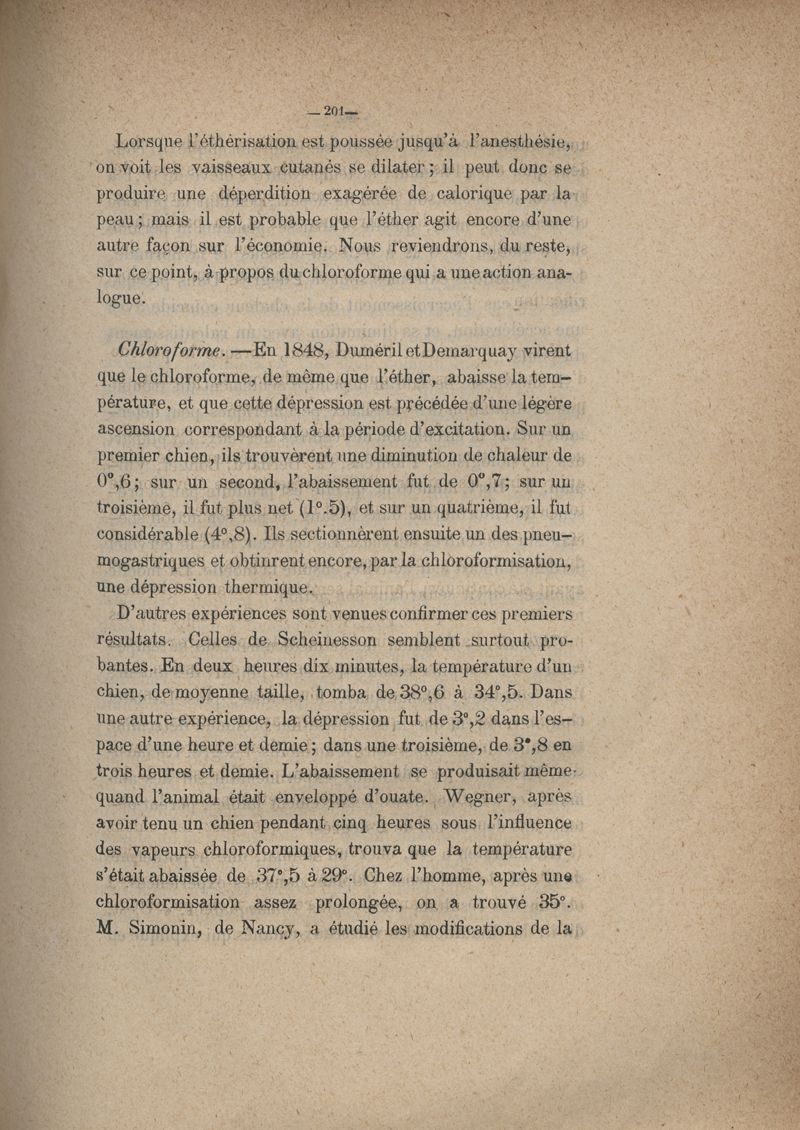 — 201 —

Lorsque l'éthérisation est poussée jusqu'à l'anesthésie, on voit les vaisseaux cutanés se dilater ; il peut donc se produire une déperdition exagérée de calorique par la peau ; mais il est probable que l'éther agit encore d'une autre façon sur l'économie. Nous reviendrons, du reste, sur ce point, à propos du chloroforme qui a une action analogue.

Chloroforme. —En 1848, Duméril et Demarquay virent que le chloroforme, de même que l'éther, abaisse la température, et que cette dépression est précédée d'une légère ascension correspondant à la période d'excitation. Sur un premier chien, ils trouvèrent une diminution de chaleur de 0°,6 ; sur un second, l'abaissement fut de 0°,7 ; sur un troisième, il fut plus net (1°.5), et sur un quatrième, il fut considérable (4°,8). Ils sectionnèrent ensuite un des pneumogastriques et obtinrent encore, par la chloroformisation, une dépression thermique.

D'autres expériences sont venues confirmer ces premiers résultats. Celles de Scheinesson semblent surtout probantes. En deux heures dix minutes, la température d'un chien, de moyenne taille, tomba de 38°,6 à 34°,5. Dans une autre expérience, la dépression fut de 3°,2 dans l'espace d'une heure et demie ; dans une troisième, de 3°,8 en trois heures et demie. L'abaissement se produisait même quand l'animal était enveloppé d'ouate. Wegner, après avoir tenu un chien pendant cinq heures sous l'influence des vapeurs chloroformiques, trouva que la température s'était abaissée de 37°,5 à 29°. Chez l'homme, après une chloroformisation assez prolongée, on a trouvé 35°. M. Simonin, de Nancy, a étudié les modifications de la